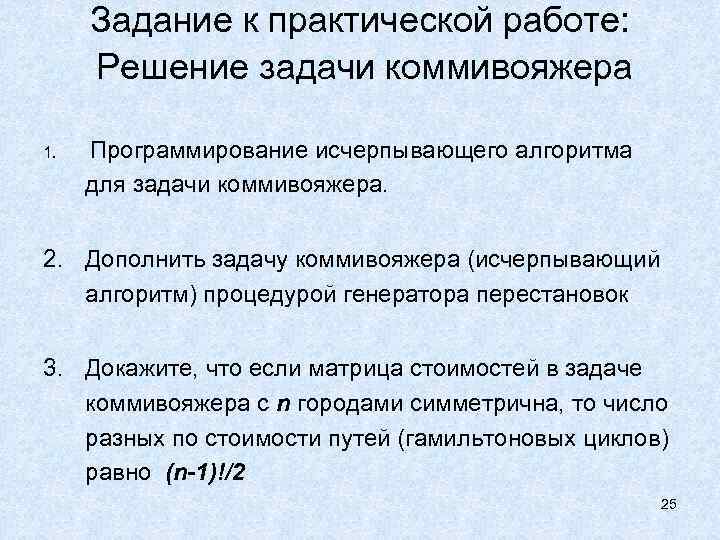 Задание к практической работе: Решение задачи коммивояжера

1. Программирование исчерпывающего алгоритма для задачи коммивояжера.

2. Дополнить задачу коммивояжера (исчерпывающий алгоритм) процедурой генератора перестановок

3. Докажите, что если матрица стоимостей в задаче коммивояжера с $n$ городами симметрична, то число разных по стоимости путей (гамильтоновых циклов) равно $(n-1)!/2$

25